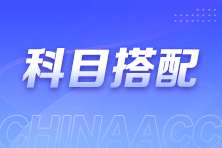 科目搭配

CHINAACC